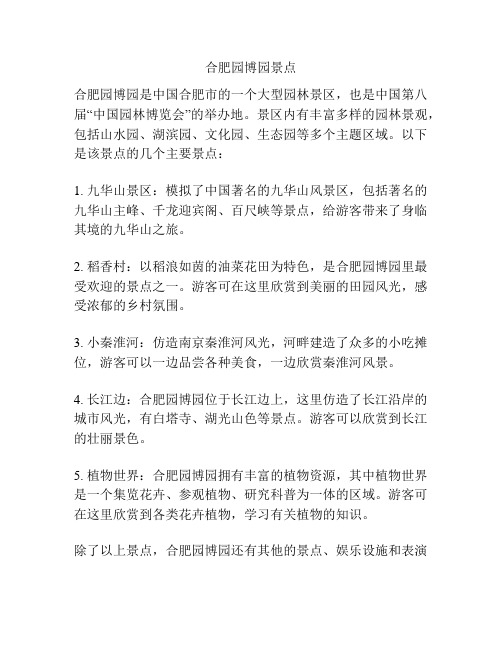 合肥园博园景点

合肥园博园是中国合肥市的一个大型园林景区，也是中国第八届“中国园林博览会”的举办地。景区内有丰富多样的园林景观，包括山水园、湖滨园、文化园、生态园等多个主题区域。以下是该景点的几个主要景点：

1. 九华山景区：模拟了中国著名的九华山风景区，包括著名的九华山主峰、千龙迎宾阁、百尺峡等景点，给游客带来了身临其境的九华山之旅。

2. 稻香村：以稻浪如茵的油菜花田为特色，是合肥园博园里最受欢迎的景点之一。游客可在这里欣赏到美丽的田园风光，感受浓郁的乡村氛围。

3. 小秦淮河：仿造南京秦淮河风光，河畔建造了众多的小吃摊位，游客可以一边品尝各种美食，一边欣赏秦淮河风景。

4. 长江边：合肥园博园位于长江边上，这里仿造了长江沿岸的城市风光，有白塔寺、湖光山色等景点。游客可以欣赏到长江的壮丽景色。

5. 植物世界：合肥园博园拥有丰富的植物资源，其中植物世界是一个集览花卉、参观植物、研究科普为一体的区域。游客可在这里欣赏到各类花卉植物，学习有关植物的知识。

除了以上景点，合肥园博园还有其他的景点、娱乐设施和表演